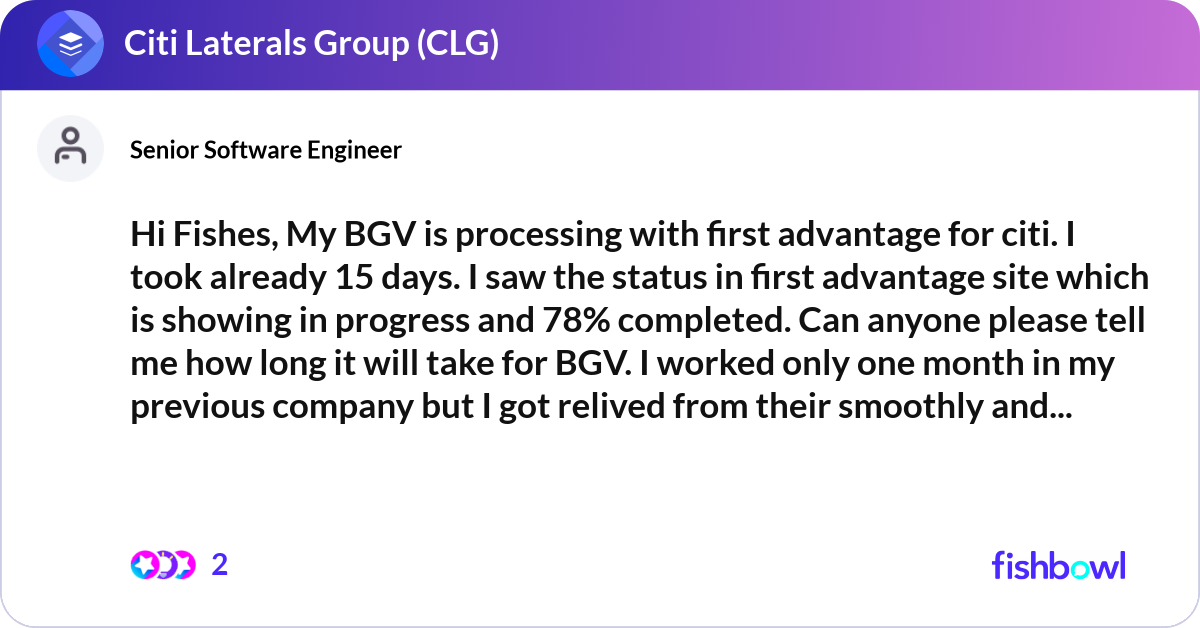 Citi Laterals Group (CLG)

Senior Software Engineer

Hi Fishes, My BGV is processing with first advantage for citi. I took already 15 days. I saw the status in first advantage site which is showing in progress and 78% completed. Can anyone please tell me how long it will take for BGV. I worked only one month in my previous company but I got relived from their smoothly and...

2

fishbowl